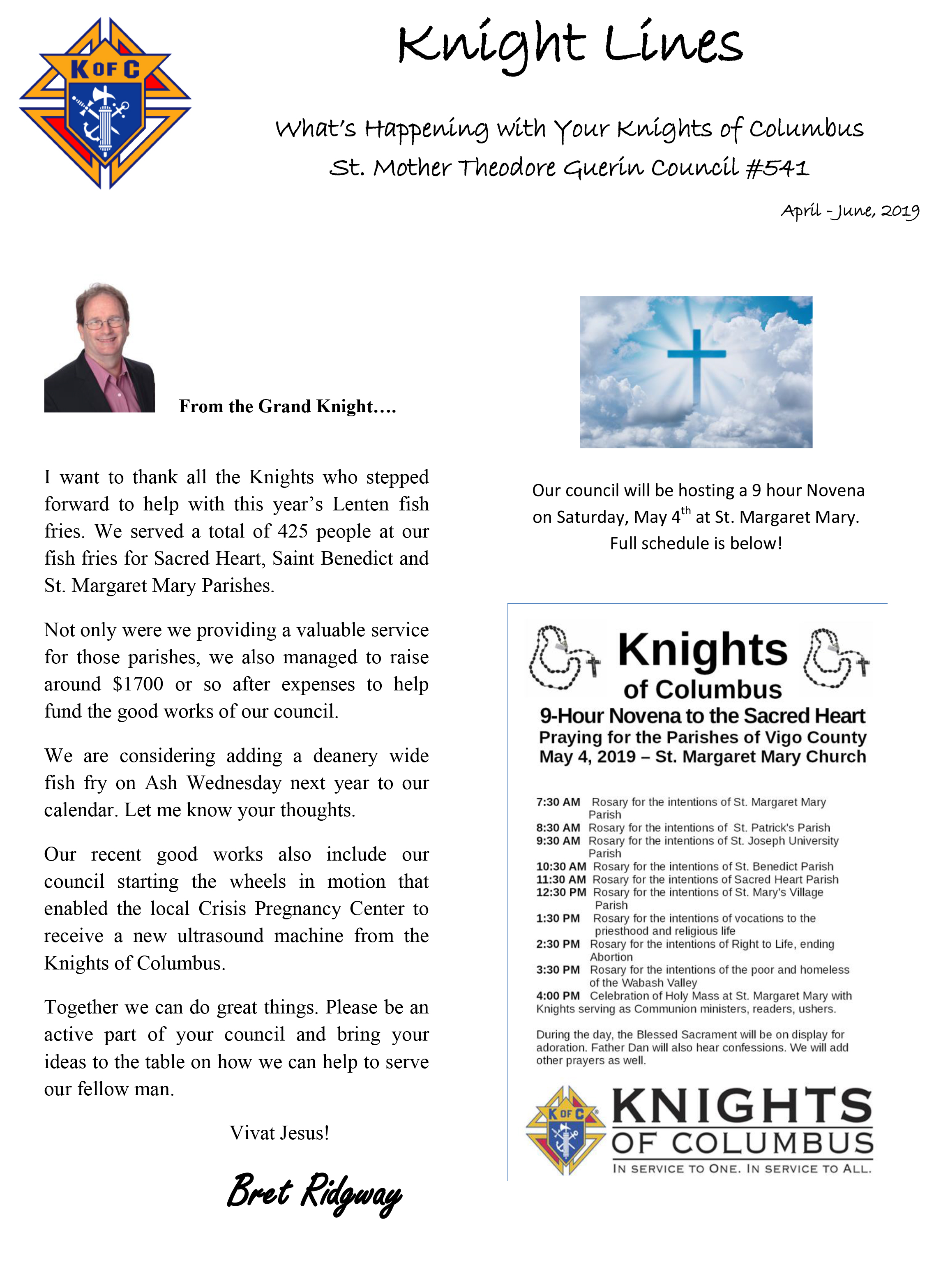 K OF C

Knight Lines

What's Happening with Your Knights of Columbus
St. Mother Theodore Guerin Council #541

April - June, 2019

From the Grand Knight….

I want to thank all the Knights who stepped forward to help with this year's Lenten fish fries. We served a total of 425 people at our fish fries for Sacred Heart, Saint Benedict and St. Margaret Mary Parishes.

Not only were we providing a valuable service for those parishes, we also managed to raise around $1700 or so after expenses to help fund the good works of our council.

We are considering adding a deanery wide fish fry on Ash Wednesday next year to our calendar. Let me know your thoughts.

Our recent good works also include our council starting the wheels in motion that enabled the local Crisis Pregnancy Center to receive a new ultrasound machine from the Knights of Columbus.

Together we can do great things. Please be an active part of your council and bring your ideas to the table on how we can help to serve our fellow man.

Vivat Jesus!

Bret Ridgway

Our council will be hosting a 9 hour Novena on Saturday, May 4$^{th}$ at St. Margaret Mary. Full schedule is below!

Knights of Columbus
9-Hour Novena to the Sacred Heart
Praying for the Parishes of Vigo County
May 4, 2019 – St. Margaret Mary Church

7:30 AM Rosary for the intentions of St. Margaret Mary Parish
8:30 AM Rosary for the intentions of St. Patrick's Parish
9:30 AM Rosary for the intentions of St. Joseph University Parish
10:30 AM Rosary for the intentions of St. Benedict Parish
11:30 AM Rosary for the intentions of Sacred Heart Parish
12:30 PM Rosary for the intentions of St. Mary's Village Parish
1:30 PM Rosary for the intentions of vocations to the priesthood and religious life
2:30 PM Rosary for the intentions of Right to Life, ending Abortion
3:30 PM Rosary for the intentions of the poor and homeless of the Wabash Valley
4:00 PM Celebration of Holy Mass at St. Margaret Mary with Knights serving as Communion ministers, readers, ushers.

During the day, the Blessed Sacrament will be on display for adoration. Father Dan will also hear confessions. We will add other prayers as well.

K OF C
KNIGHTS OF COLUMBUS
IN SERVICE TO ONE. IN SERVICE TO ALL.